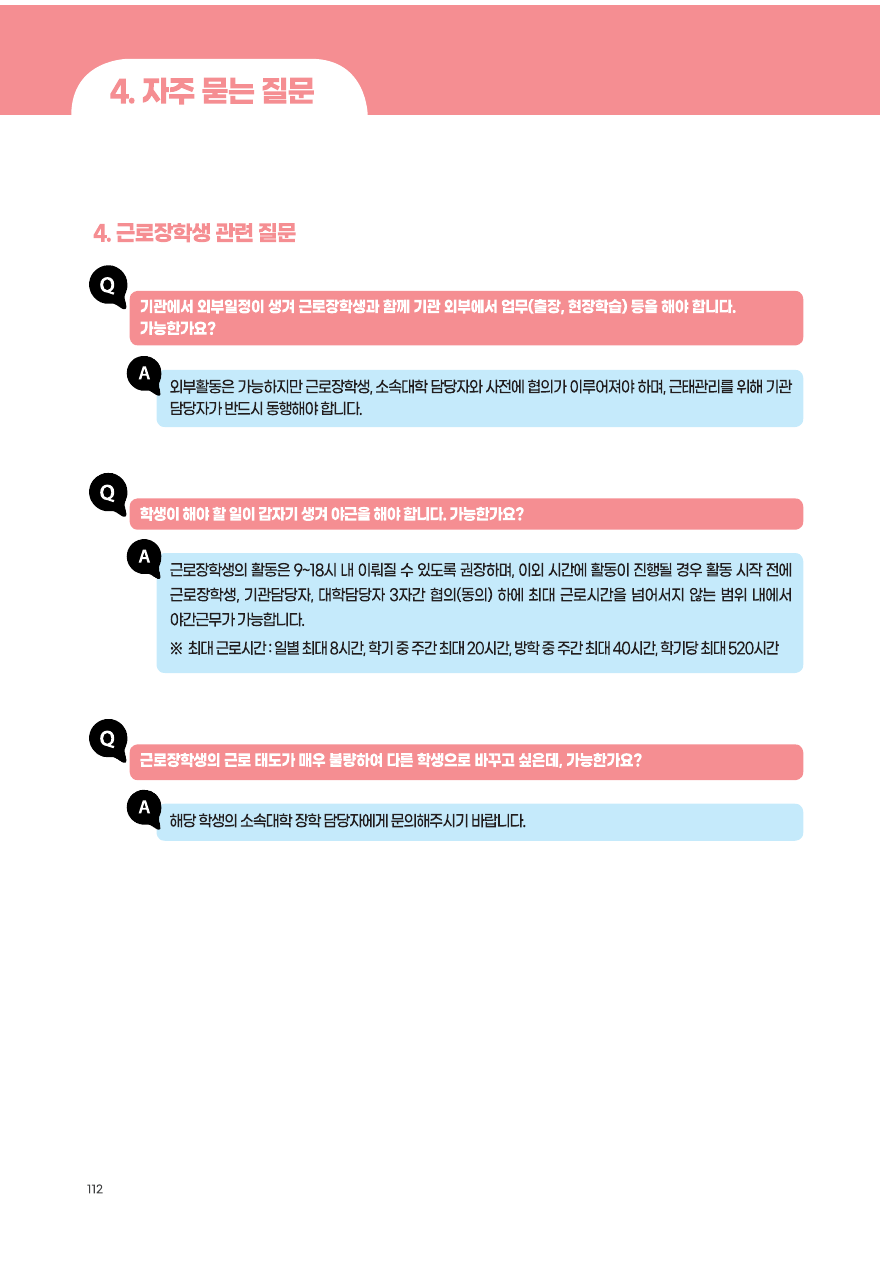 4. 자주 묻는 질문

4. 근로장학생 관련 질문

Q

기관에서 외부일정이 생겨 근로장학생과 함께 기관 외부에서 업무(출장, 현장학습) 등을 해야 합니다. 가능한가요?

A

외부활동은 가능하지만 근로장학생, 소속대학 담당자와 사전에 협의가 이루어져야 하며, 근태관리를 위해 기관 담당자가 반드시 동행해야 합니다.

Q

학생이 해야 할 일이 갑자기 생겨 야근을 해야 합니다. 가능한가요?

A

근로장학생의 활동은 9~18시 내 이뤄질 수 있도록 권장하며, 이외 시간에 활동이 진행될 경우 활동 시작 전에 근로장학생, 기관담당자, 대학담당자 3자간 협의(동의) 하에 최대 근로시간을 넘어서지 않는 범위 내에서 야간근무가 가능합니다.

※ 최대 근로시간 : 일별 최대 8시간, 학기 중 주간 최대 20시간, 방학 중 주간 최대 40시간, 학기당 최대 520시간

Q

근로장학생의 근로 태도가 매우 불량하여 다른 학생으로 바꾸고 싶은데, 가능한가요?

A

해당 학생의 소속대학 장학 담당자에게 문의해주시기 바랍니다.

112